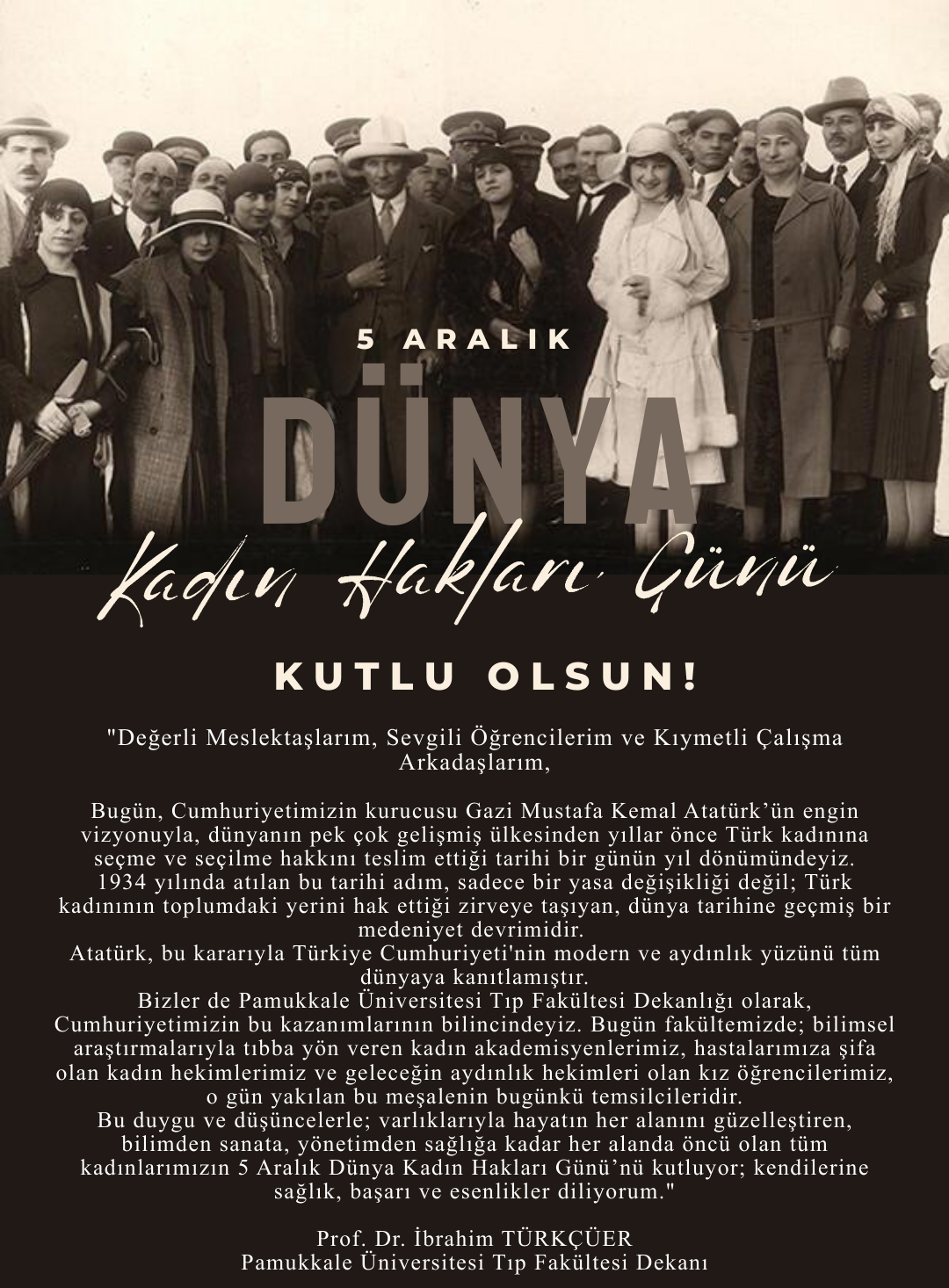 5 ARALIK

DÜNYA

Kadın Hakları Günü

KUTLU OLSUN!

"Değerli Meslektaşlarım, Sevgili Öğrencilerim ve Kıymetli Çalışma Arkadaşlarım,

Bugün, Cumhuriyetimizin kurucusu Gazi Mustafa Kemal Atatürk'ün engin vizyonuyla, dünyanın pek çok gelişmiş ülkesinden yıllar önce Türk kadınına seçme ve seçilme hakkını teslim ettiği tarihi bir günün yıl dönümündeyiz. 1934 yılında atılan bu tarihi adım, sadece bir yasa değişikliği değil; Türk kadınının toplumdaki yerini hak ettiği zirveye taşıyan, dünya tarihine geçmiş bir medeniyet devrimidir.
Atatürk, bu kararıyla Türkiye Cumhuriyeti'nin modern ve aydınlık yüzünü tüm dünyaya kanıtlamıştır.
Bizler de Pamukkale Üniversitesi Tıp Fakültesi Dekanlığı olarak, Cumhuriyetimizin bu kazanımlarının bilincindeyiz. Bugün fakültemizde; bilimsel araştırmalarıyla tıbba yön veren kadın akademisyenlerimiz, hastalarımıza şifa olan kadın hekimlerimiz ve geleceğin aydınlık hekimleri olan kız öğrencilerimiz, o gün yakılan bu meşalenin bugünkü temsilcileridir.
Bu duygu ve düşüncelerle; varlıklarıyla hayatın her alanını güzelleştiren, bilimden sanata, yönetimden sağlığa kadar her alanda öncü olan tüm kadınlarımızın 5 Aralık Dünya Kadın Hakları Günü'nü kutluyor; kendilerine sağlık, başarı ve esenlikler diliyorum."

Prof. Dr. İbrahim TÜRKÇÜER
Pamukkale Üniversitesi Tıp Fakültesi Dekanı